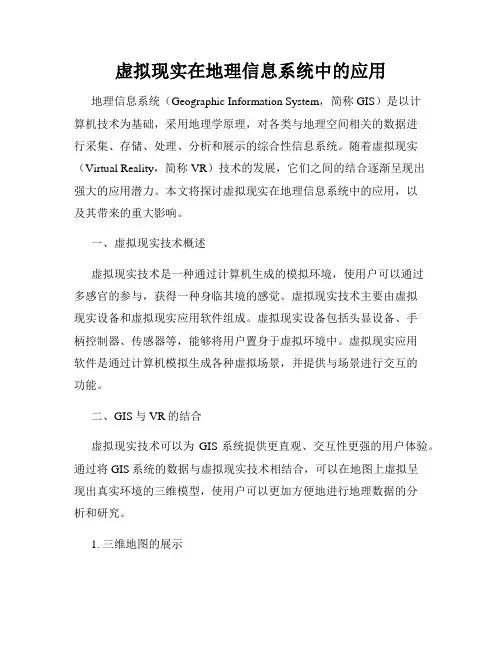 虚拟现实在地理信息系统中的应用

地理信息系统（Geographic Information System，简称 GIS）是以计算机技术为基础，采用地理学原理，对各类与地理空间相关的数据进行采集、存储、处理、分析和展示的综合性信息系统。随着虚拟现实（Virtual Reality，简称 VR）技术的发展，它们之间的结合逐渐呈现出强大的应用潜力。本文将探讨虚拟现实在地理信息系统中的应用，以及其带来的重大影响。

一、虚拟现实技术概述

虚拟现实技术是一种通过计算机生成的模拟环境，使用户可以通过多感官的参与，获得一种身临其境的感觉。虚拟现实技术主要由虚拟现实设备和虚拟现实应用软件组成。虚拟现实设备包括头显设备、手柄控制器、传感器等，能够将用户置身于虚拟环境中。虚拟现实应用软件是通过计算机模拟生成各种虚拟场景，并提供与场景进行交互的功能。

二、GIS 与 VR 的结合

虚拟现实技术可以为 GIS 系统提供更直观、交互性更强的用户体验。通过将 GIS 系统的数据与虚拟现实技术相结合，可以在地图上虚拟呈现出真实环境的三维模型，使用户可以更加方便地进行地理数据的分析和研究。

1. 三维地图的展示